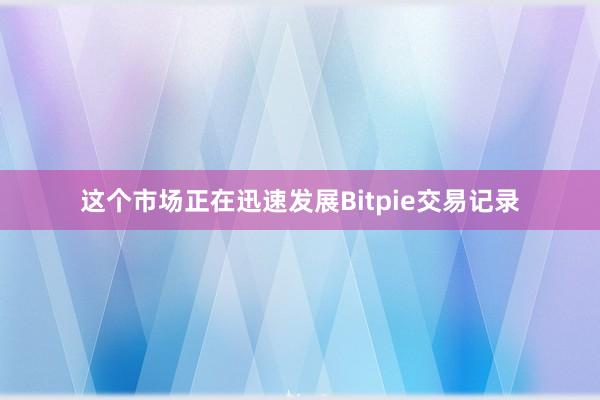 这个市场正在迅速发展Bitpie交易记录